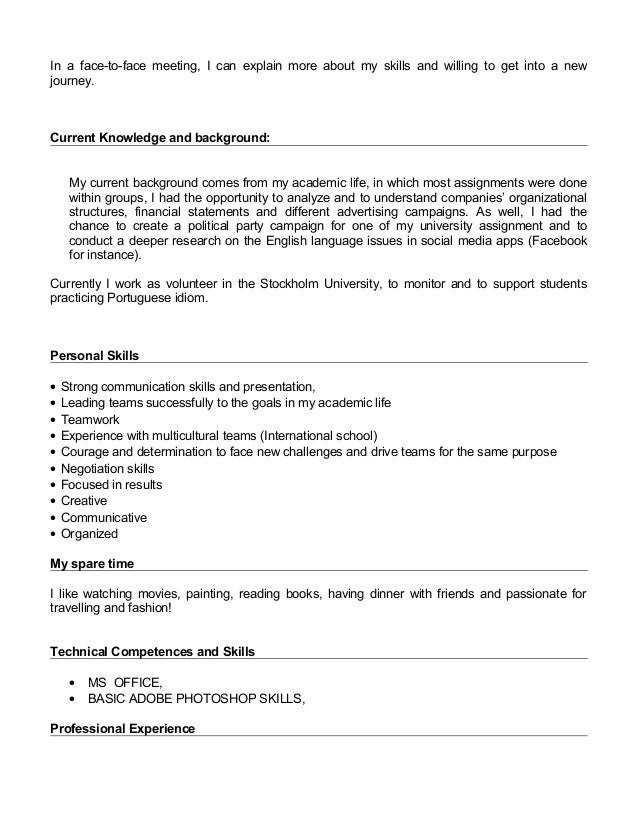 In a face-to-face meeting, I can explain more about my skills and willing to get into a new journey.

Current Knowledge and background:

My current background comes from my academic life, in which most assignments were done within groups, I had the opportunity to analyze and to understand companies' organizational structures, financial statements and different advertising campaigns. As well, I had the chance to create a political party campaign for one of my university assignment and to conduct a deeper research on the English language issues in social media apps (Facebook for instance).

Currently I work as volunteer in the Stockholm University, to monitor and to support students practicing Portuguese idiom.

Personal Skills

• Strong communication skills and presentation,
• Leading teams successfully to the goals in my academic life
• Teamwork
• Experience with multicultural teams (International school)
• Courage and determination to face new challenges and drive teams for the same purpose
• Negotiation skills
• Focused in results
• Creative
• Communicative
• Organized

My spare time

I like watching movies, painting, reading books, having dinner with friends and passionate for travelling and fashion!

Technical Competences and Skills

• MS OFFICE,
• BASIC ADOBE PHOTOSHOP SKILLS,

Professional Experience